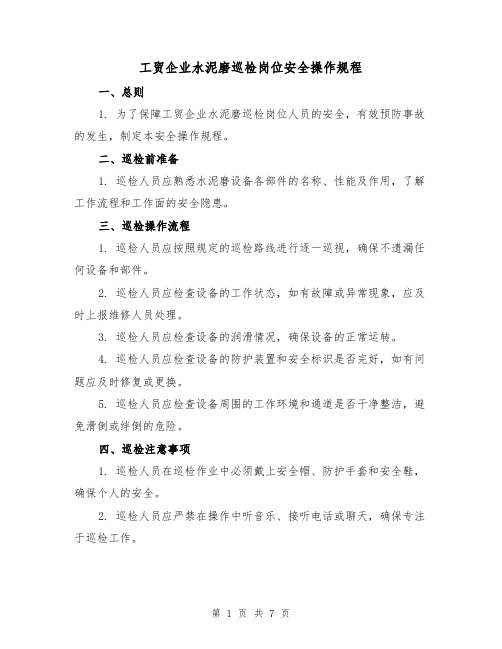 工贸企业水泥磨巡检岗位安全操作规程

一、总则

1. 为了保障工贸企业水泥磨巡检岗位人员的安全，有效预防事故的发生，制定本安全操作规程。

二、巡检前准备

1. 巡检人员应熟悉水泥磨设备各部件的名称、性能及作用，了解工作流程和工作面的安全隐患。

三、巡检操作流程

1. 巡检人员应按照规定的巡检路线进行逐一巡视，确保不遗漏任何设备和部件。

2. 巡检人员应检查设备的工作状态，如有故障或异常现象，应及时上报维修人员处理。

3. 巡检人员应检查设备的润滑情况，确保设备的正常运转。

4. 巡检人员应检查设备的防护装置和安全标识是否完好，如有问题应及时修复或更换。

5. 巡检人员应检查设备周围的工作环境和通道是否干净整洁，避免滑倒或绊倒的危险。

四、巡检注意事项

1. 巡检人员在巡检作业中必须戴上安全帽、防护手套和安全鞋，确保个人的安全。

2. 巡检人员应严禁在操作中听音乐、接听电话或聊天，确保专注于巡检工作。

第 1 页 共 7 页